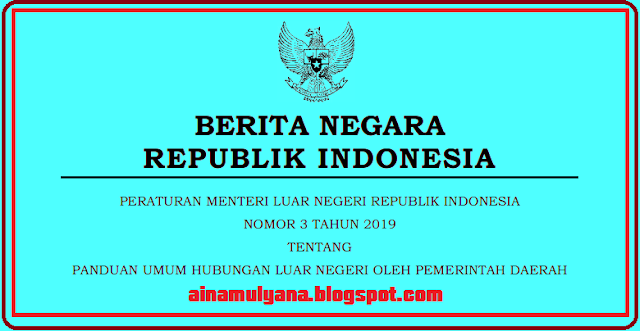 BERITA NEGARA
REPUBLIK INDONESIA

PERATURAN MENTERI LUAR NEGERI REPUBLIK INDONESIA
NOMOR 3 TAHUN 2019
TENTANG
PANDUAN UMUM HUBUNGAN LUAR NEGERI OLEH PEMERINTAH DAERAH

ainamulyana.blogspot.com